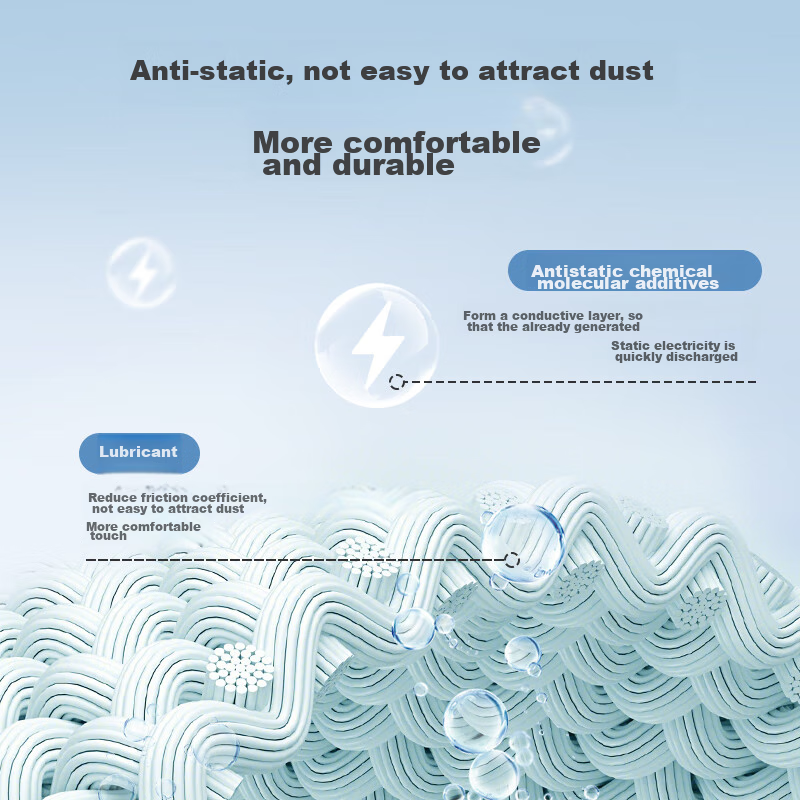 Anti-static, not easy to attract dust

More comfortable and durable

Antistatic chemical molecular additives

Form a conductive layer, so that the already generated

Static electricity is quickly discharged

Lubricant

Reduce friction coefficient, not easy to attract dust

More comfortable touch